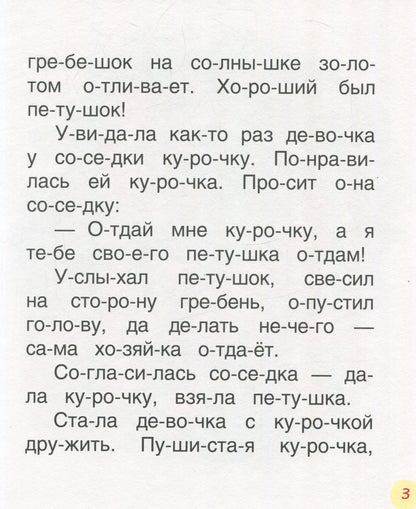 гре-бе-шок на со-лны-шке зо-ло-том о-тли-ва-ет. Хо-ро-ший был пе-ту-шок!

У-ви-да-ла как-то раз де-во-чка у со-се-дки ку-ро-чку. По-нра-ви-лась ей ку-ро-чка. Про-сит о-на со-се-дку:

— О-тдай мне ку-ро-чку, а я те-бе сво-е-го пе-ту-шка о-тдам!

У-слы-хал пе-ту-шок, све-сил на сто-ро-ну гре-бень, о-пу-стил го-ло-ву, да де-лать не-че-го — са-ма хо-зяй-ка о-тда-ёт.

Со-гла-си-лась со-се-дка — да-ла ку-ро-чку, взя-ла пе-ту-шка.

Ста-ла де-во-чка с ку-ро-чкой дру-жить. Пу-ши-ста-я ку-ро-чка,

3